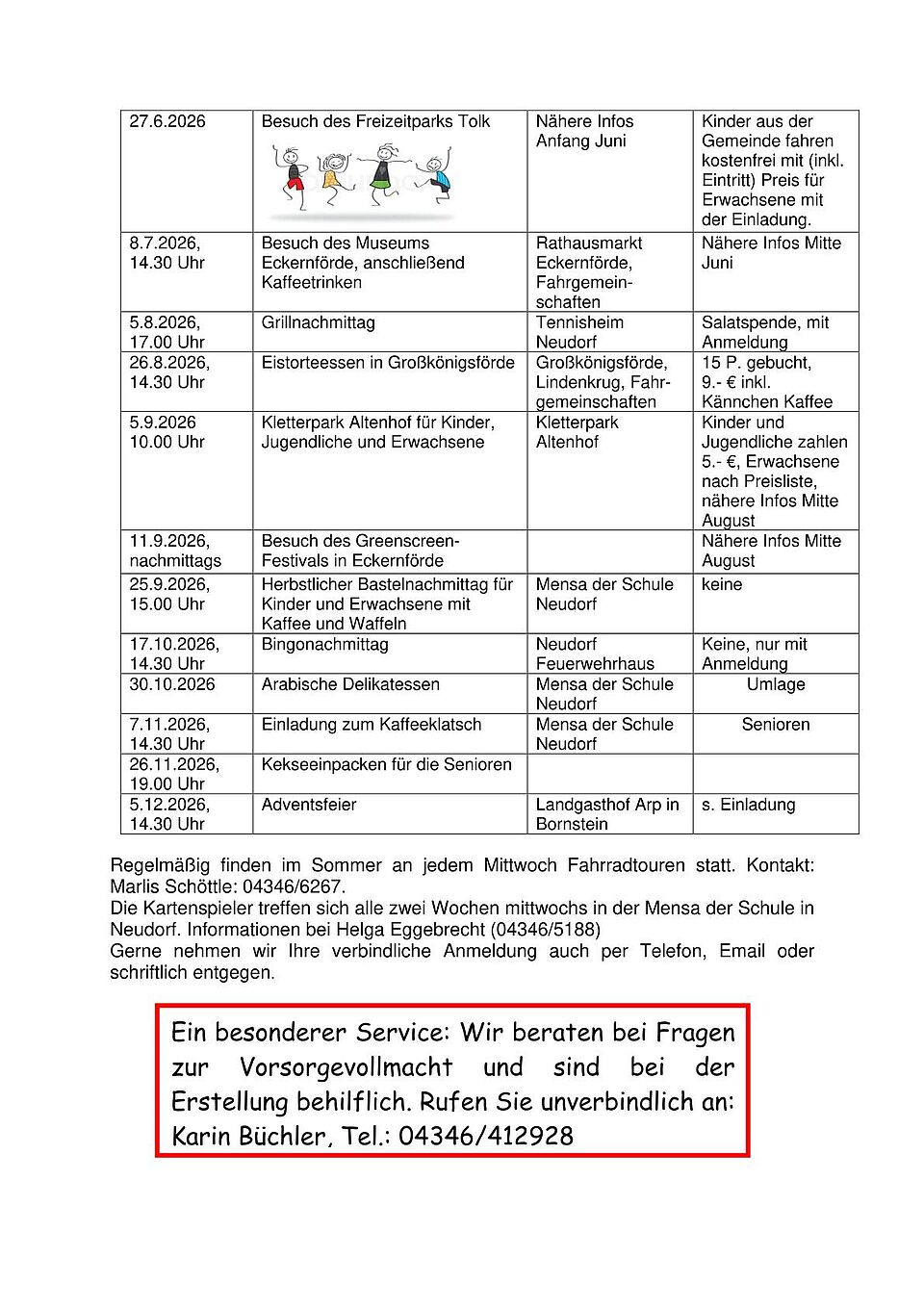 | | | | |
|---|---|---|---|
| 27.6.2026 | Besuch des Freizeitparks Tolk | Nähere Infos Anfang Juni | Kinder aus der Gemeinde fahren kostenfrei mit (inkl. Eintritt) Preis für Erwachsene mit der Einladung. |
| 8.7.2026, 14.30 Uhr | Besuch des Museums Eckernförde, anschließend Kaffeetrinken | Rathausmarkt Eckernförde, Fahrgemeinschaften | Nähere Infos Mitte Juni |
| 5.8.2026, 17.00 Uhr | Grillnachmittag | Tennisheim Neudorf | Salatspende, mit Anmeldung |
| 26.8.2026, 14.30 Uhr | Eistorteessen in Großkönigsförde | Großkönigsförde, Lindenkrug, Fahrgemeinschaften | 15 P. gebucht, 9.- € inkl. Kännchen Kaffee |
| 5.9.2026 10.00 Uhr | Kletterpark Altenhof für Kinder, Jugendliche und Erwachsene | Kletterpark Altenhof | Kinder und Jugendliche zahlen 5.- €, Erwachsene nach Preisliste, nähere Infos Mitte August |
| 11.9.2026, nachmittags | Besuch des Greenscreen-Festivals in Eckernförde | | Nähere Infos Mitte August |
| 25.9.2026, 15.00 Uhr | Herbstlicher Bastelnachmittag für Kinder und Erwachsene mit Kaffee und Waffeln | Mensa der Schule Neudorf | keine |
| 17.10.2026, 14.30 Uhr | Bingonachmittag | Neudorf Feuerwehrhaus | Keine, nur mit Anmeldung |
| 30.10.2026 | Arabische Delikatessen | Mensa der Schule Neudorf | Umlage |
| 7.11.2026, 14.30 Uhr | Einladung zum Kaffeeklatsch | Mensa der Schule Neudorf | Senioren |
| 26.11.2026, 19.00 Uhr | Kekseeinpacken für die Senioren | | |
| 5.12.2026, 14.30 Uhr | Adventsfeier | Landgasthof Arp in Bornstein | s. Einladung |

Regelmäßig finden im Sommer an jedem Mittwoch Fahrradtouren statt. Kontakt: Marlis Schöttle: 04346/6267.
Die Kartenspieler treffen sich alle zwei Wochen mittwochs in der Mensa der Schule in Neudorf. Informationen bei Helga Eggebrecht (04346/5188)
Gerne nehmen wir Ihre verbindliche Anmeldung auch per Telefon, Email oder schriftlich entgegen.

Ein besonderer Service: Wir beraten bei Fragen zur Vorsorgevollmacht und sind bei der Erstellung behilflich. Rufen Sie unverbindlich an: Karin Büchler, Tel.: 04346/412928